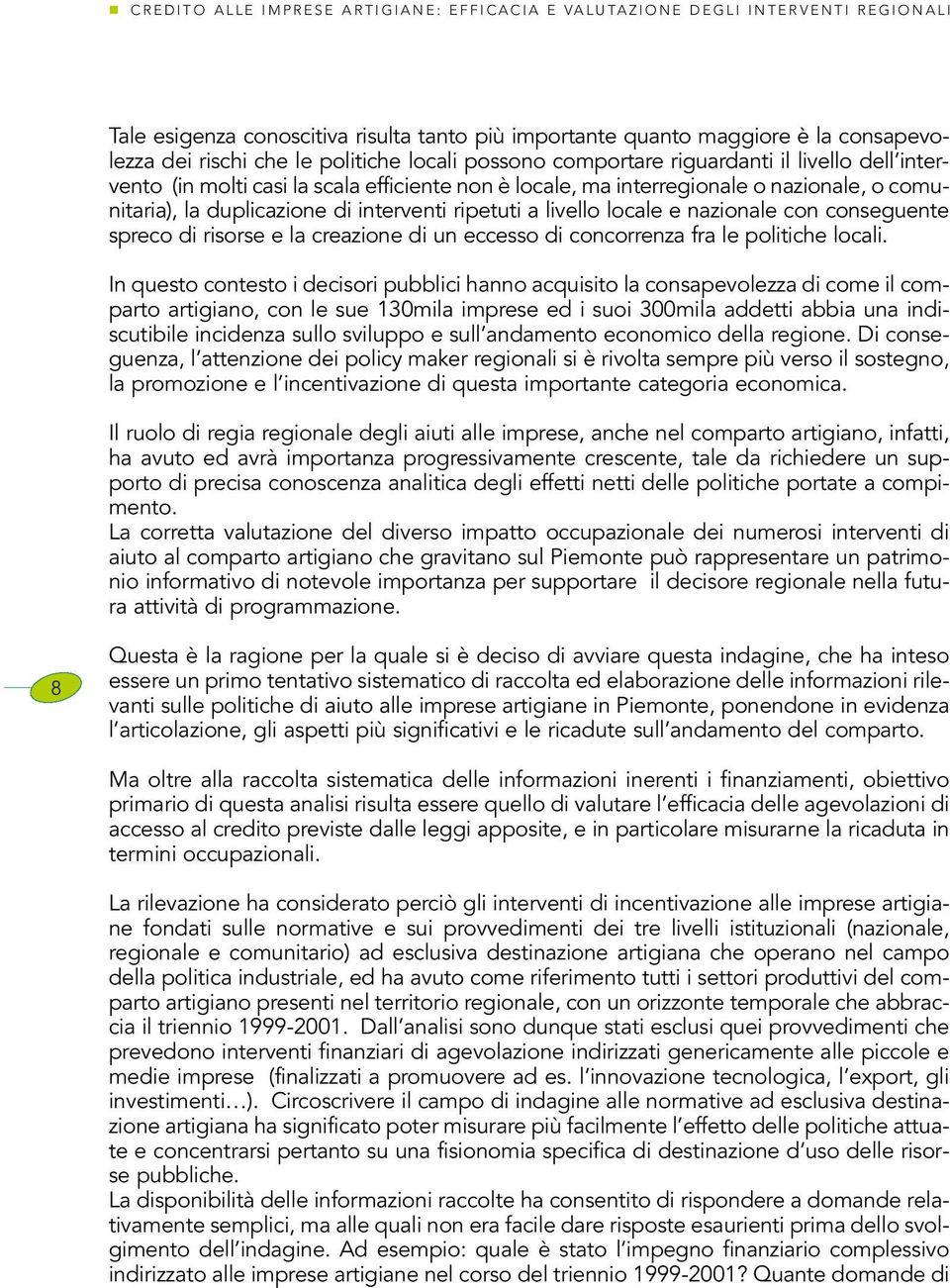 CREDITO ALLE IMPRESE ARTIGIANE: EFFICACIA E VALUTAZIONE DEGLI INTERVENTI REGIONALI

Tale esigenza conoscitiva risulta tanto più importante quanto maggiore è la consapevolezza dei rischi che le politiche locali possono comportare riguardanti il livello dell'intervento (in molti casi la scala efficiente non è locale, ma interregionale o nazionale, o comunitaria), la duplicazione di interventi ripetuti a livello locale e nazionale con conseguente spreco di risorse e la creazione di un eccesso di concorrenza fra le politiche locali.

In questo contesto i decisori pubblici hanno acquisito la consapevolezza di come il comparto artigiano, con le sue 130mila imprese ed i suoi 300mila addetti abbia una indiscutibile incidenza sullo sviluppo e sull'andamento economico della regione. Di conseguenza, l'attenzione dei policy maker regionali si è rivolta sempre più verso il sostegno, la promozione e l'incentivazione di questa importante categoria economica.

Il ruolo di regia regionale degli aiuti alle imprese, anche nel comparto artigiano, infatti, ha avuto ed avrà importanza progressivamente crescente, tale da richiedere un supporto di precisa conoscenza analitica degli effetti netti delle politiche portate a compimento.
La corretta valutazione del diverso impatto occupazionale dei numerosi interventi di aiuto al comparto artigiano che gravitano sul Piemonte può rappresentare un patrimonio informativo di notevole importanza per supportare il decisore regionale nella futura attività di programmazione.

8

Questa è la ragione per la quale si è deciso di avviare questa indagine, che ha inteso essere un primo tentativo sistematico di raccolta ed elaborazione delle informazioni rilevanti sulle politiche di aiuto alle imprese artigiane in Piemonte, ponendone in evidenza l'articolazione, gli aspetti più significativi e le ricadute sull'andamento del comparto.

Ma oltre alla raccolta sistematica delle informazioni inerenti i finanziamenti, obiettivo primario di questa analisi risulta essere quello di valutare l'efficacia delle agevolazioni di accesso al credito previste dalle leggi apposite, e in particolare misurarne la ricaduta in termini occupazionali.

La rilevazione ha considerato perciò gli interventi di incentivazione alle imprese artigiane fondati sulle normative e sui provvedimenti dei tre livelli istituzionali (nazionale, regionale e comunitario) ad esclusiva destinazione artigiana che operano nel campo della politica industriale, ed ha avuto come riferimento tutti i settori produttivi del comparto artigiano presenti nel territorio regionale, con un orizzonte temporale che abbraccia il triennio 1999-2001. Dall'analisi sono dunque stati esclusi quei provvedimenti che prevedono interventi finanziari di agevolazione indirizzati genericamente alle piccole e medie imprese (finalizzati a promuovere ad es. l'innovazione tecnologica, l'export, gli investimenti…). Circoscrivere il campo di indagine alle normative ad esclusiva destinazione artigiana ha significato poter misurare più facilmente l'effetto delle politiche attuate e concentrarsi pertanto su una fisionomia specifica di destinazione d'uso delle risorse pubbliche.
La disponibilità delle informazioni raccolte ha consentito di rispondere a domande relativamente semplici, ma alle quali non era facile dare risposte esaurienti prima dello svolgimento dell'indagine. Ad esempio: quale è stato l'impegno finanziario complessivo indirizzato alle imprese artigiane nel corso del triennio 1999-2001? Quante domande di